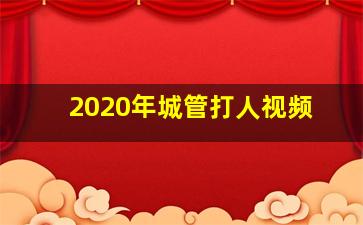 2020年城管打人视频